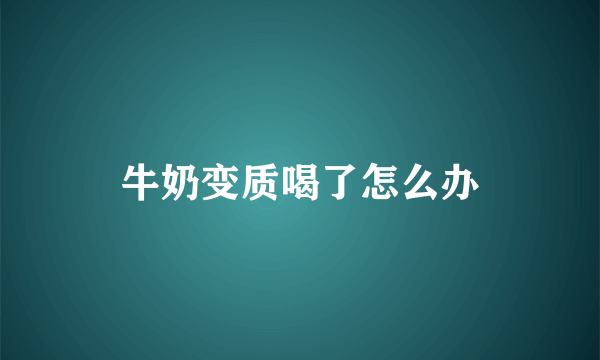 牛奶变质喝了怎么办